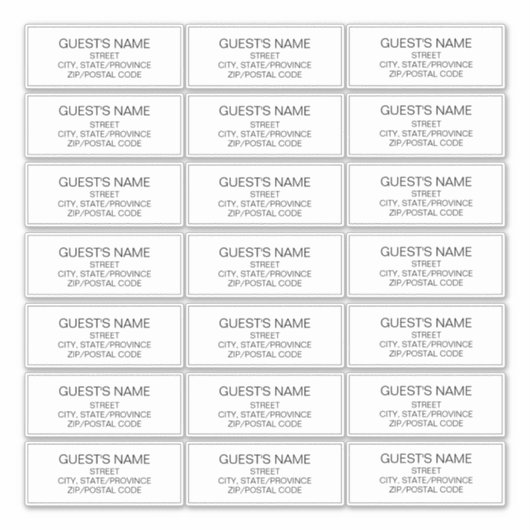 GUEST'S NAME
STREET
CITY, STATE/PROVINCE
ZIP/POSTAL CODE

GUEST'S NAME
STREET
CITY, STATE/PROVINCE
ZIP/POSTAL CODE

GUEST'S NAME
STREET
CITY, STATE/PROVINCE
ZIP/POSTAL CODE

GUEST'S NAME
STREET
CITY, STATE/PROVINCE
ZIP/POSTAL CODE

GUEST'S NAME
STREET
CITY, STATE/PROVINCE
ZIP/POSTAL CODE

GUEST'S NAME
STREET
CITY, STATE/PROVINCE
ZIP/POSTAL CODE

GUEST'S NAME
STREET
CITY, STATE/PROVINCE
ZIP/POSTAL CODE

GUEST'S NAME
STREET
CITY, STATE/PROVINCE
ZIP/POSTAL CODE

GUEST'S NAME
STREET
CITY, STATE/PROVINCE
ZIP/POSTAL CODE

GUEST'S NAME
STREET
CITY, STATE/PROVINCE
ZIP/POSTAL CODE

GUEST'S NAME
STREET
CITY, STATE/PROVINCE
ZIP/POSTAL CODE

GUEST'S NAME
STREET
CITY, STATE/PROVINCE
ZIP/POSTAL CODE

GUEST'S NAME
STREET
CITY, STATE/PROVINCE
ZIP/POSTAL CODE

GUEST'S NAME
STREET
CITY, STATE/PROVINCE
ZIP/POSTAL CODE

GUEST'S NAME
STREET
CITY, STATE/PROVINCE
ZIP/POSTAL CODE

GUEST'S NAME
STREET
CITY, STATE/PROVINCE
ZIP/POSTAL CODE

GUEST'S NAME
STREET
CITY, STATE/PROVINCE
ZIP/POSTAL CODE

GUEST'S NAME
STREET
CITY, STATE/PROVINCE
ZIP/POSTAL CODE

GUEST'S NAME
STREET
CITY, STATE/PROVINCE
ZIP/POSTAL CODE

GUEST'S NAME
STREET
CITY, STATE/PROVINCE
ZIP/POSTAL CODE

GUEST'S NAME
STREET
CITY, STATE/PROVINCE
ZIP/POSTAL CODE